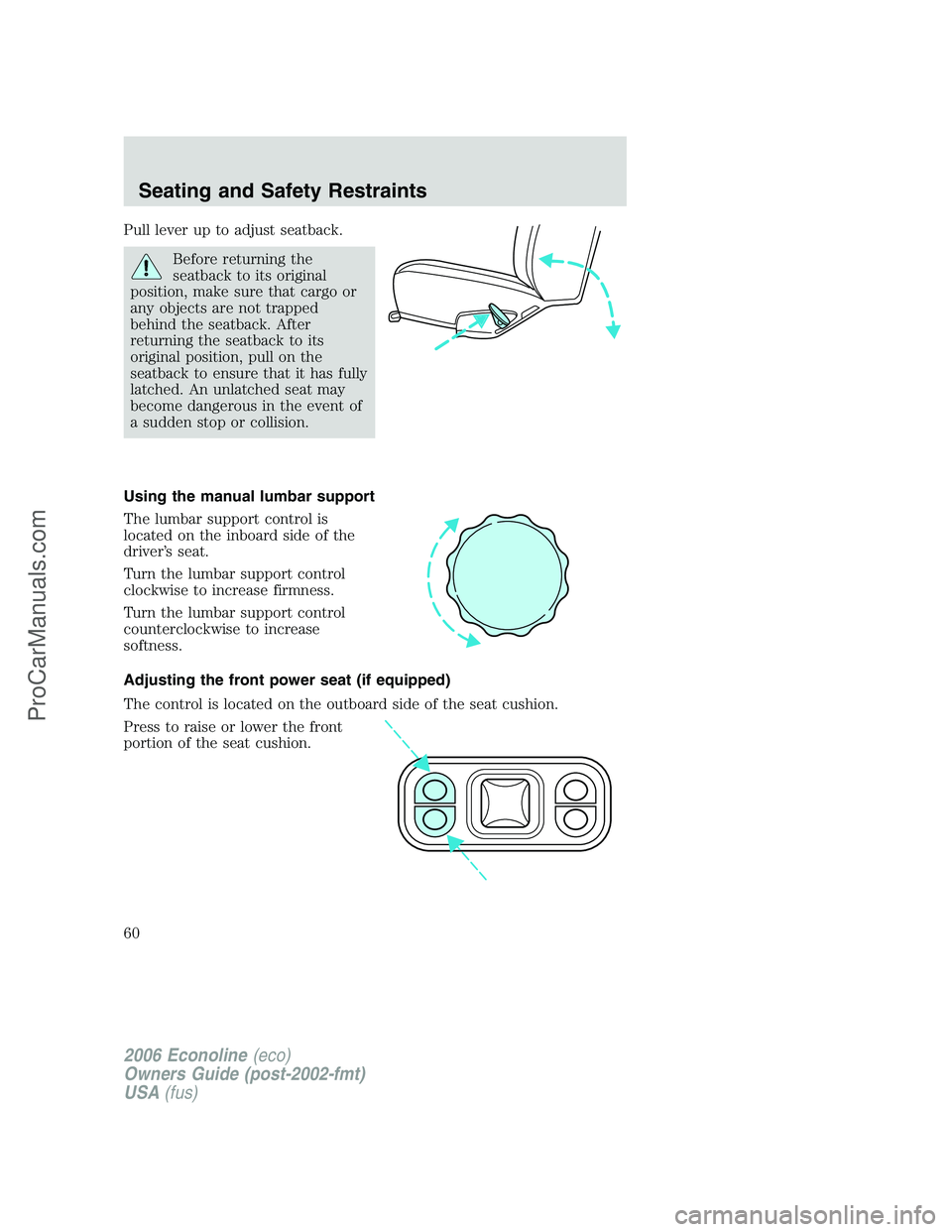 Seating and Safety Restraints

Pull lever up to adjust seatback.

Before returning the seatback to its original position, make sure that cargo or any objects are not trapped behind the seatback. After returning the seatback to its original position, pull on the seatback to ensure that it has fully latched. An unlatched seat may become dangerous in the event of a sudden stop or collision.

Using the manual lumbar support

The lumbar support control is located on the inboard side of the driver's seat.

Turn the lumbar support control clockwise to increase firmness.

Turn the lumbar support control counterclockwise to increase softness.

Adjusting the front power seat (if equipped)

The control is located on the outboard side of the seat cushion.

Press to raise or lower the front portion of the seat cushion.

60

2006 Econoline (eco)
Owners Guide (post-2002-fmt)
USA (fus)

ProCarManuals.com

carmanualsonline.info